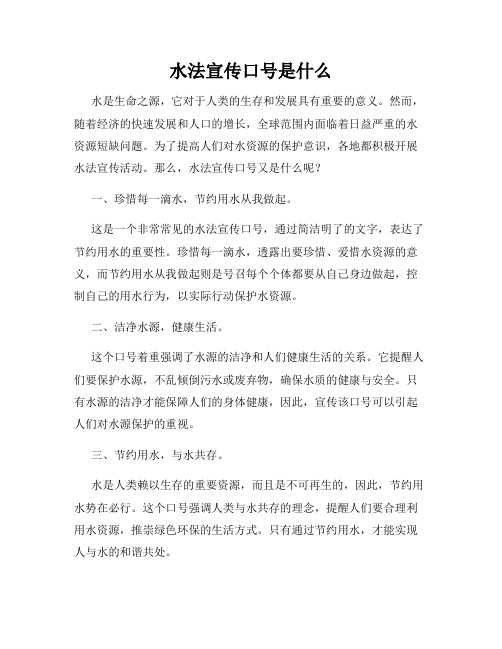 水法宣传口号是什么

水是生命之源，它对于人类的生存和发展具有重要的意义。然而，随着经济的快速发展和人口的增长，全球范围内面临着日益严重的水资源短缺问题。为了提高人们对水资源的保护意识，各地都积极开展水法宣传活动。那么，水法宣传口号又是什么呢？

一、珍惜每一滴水，节约用水从我做起。

这是一个非常常见的水法宣传口号，通过简洁明了的文字，表达了节约用水的重要性。珍惜每一滴水，透露出要珍惜、爱惜水资源的意义，而节约用水从我做起则是号召每个个体都要从自己身边做起，控制自己的用水行为，以实际行动保护水资源。

二、洁净水源，健康生活。

这个口号着重强调了水源的洁净和人们健康生活的关系。它提醒人们要保护水源，不乱倾倒污水或废弃物，确保水质的健康与安全。只有水源的洁净才能保障人们的身体健康，因此，宣传该口号可以引起人们对水源保护的重视。

三、节约用水，与水共存。

水是人类赖以生存的重要资源，而且是不可再生的，因此，节约用水势在必行。这个口号强调人类与水共存的理念，提醒人们要合理利用水资源，推崇绿色环保的生活方式。只有通过节约用水，才能实现人与水的和谐共处。